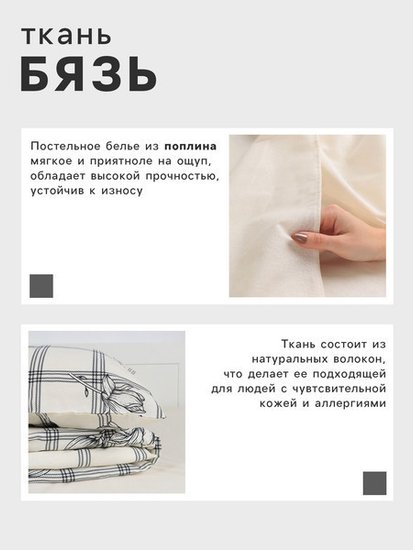 ткань
БЯЗЬ

Постельное белье из поплина мягкое и приятноле на ощуп, обладает высокой прочностью, устойчив к износу

Ткань состоит из натуральных волокон, что делает ее подходящей для людей с чувтсвительной кожей и аллергиями